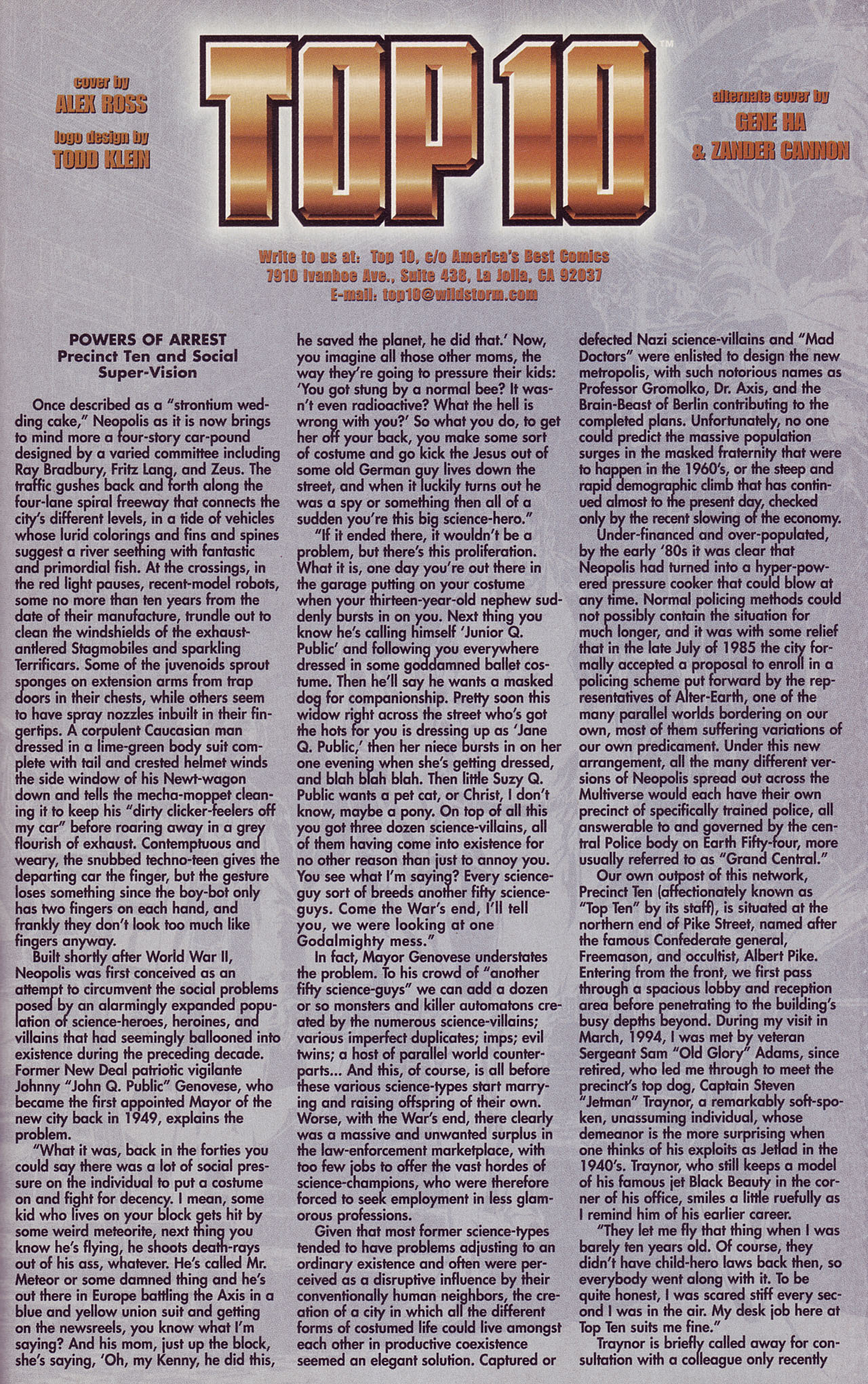 cover by
ALEX ROSS

logo design by
TODD KLEIN

TOP 10™

alternate cover by
GENE HA
& ZANDER CANNON

Write to us at: Top 10, c/o America's Best Comics
7910 Ivanhoe Ave., Suite 438, La Jolla, CA 92037
E-mail: top10@wildstorm.com

POWERS OF ARREST
Precinct Ten and Social Super-Vision

Once described as a "strontium wedding cake," Neopolis as it is now brings to mind more a four-story car-pound designed by a varied committee including Ray Bradbury, Fritz Lang, and Zeus. The traffic gushes back and forth along the four-lane spiral freeway that connects the city's different levels, in a tide of vehicles whose lurid colorings and fins and spines suggest a river seething with fantastic and primordial fish. At the crossings, in the red light pauses, recent-model robots, some no more than ten years from the date of their manufacture, trundle out to clean the windshields of the exhaust-antlered Stagmobiles and sparkling Terrificars. Some of the juvenoids sprout sponges on extension arms from trap doors in their chests, while others seem to have spray nozzles inbuilt in their fingertips. A corpulent Caucasian man dressed in a lime-green body suit complete with tail and crested helmet winds the side window of his Newt-wagon down and tells the mecha-moppet cleaning it to keep his "dirty clicker-feelers off my car" before roaring away in a grey flourish of exhaust. Contemptuous and weary, the snubbed techno-teen gives the departing car the finger, but the gesture loses something since the boy-bot only has two fingers on each hand, and frankly they don't look too much like fingers anyway.

Built shortly after World War II, Neopolis was first conceived as an attempt to circumvent the social problems posed by an alarmingly expanded population of science-heroes, heroines, and villains that had seemingly ballooned into existence during the preceding decade. Former New Deal patriotic vigilante Johnny "John Q. Public" Genovese, who became the first appointed Mayor of the new city back in 1949, explains the problem.

"What it was, back in the forties you could say there was a lot of social pressure on the individual to put a costume on and fight for decency. I mean, some kid who lives on your block gets hit by some weird meteorite, next thing you know he's flying, he shoots death-rays out of his ass, whatever. He's called Mr. Meteor or some damned thing and he's out there in Europe battling the Axis in a blue and yellow union suit and getting on the newsreels, you know what I'm saying? And his mom, just up the block, she's saying, 'Oh, my Kenny, he did this, he saved the planet, he did that.' Now, you imagine all those other moms, the way they're going to pressure their kids: 'You got stung by a normal bee? It wasn't even radioactive? What the hell is wrong with you?' So what you do, to get her off your back, you make some sort of costume and go kick the Jesus out of some old German guy lives down the street, and when it luckily turns out he was a spy or something then all of a sudden you're this big science-hero."

"If it ended there, it wouldn't be a problem, but there's this proliferation. What it is, one day you're out there in the garage putting on your costume when your thirteen-year-old nephew suddenly bursts in on you. Next thing you know he's calling himself 'Junior Q. Public' and following you everywhere dressed in some goddamned ballet costume. Then he'll say he wants a masked dog for companionship. Pretty soon this widow right across the street who's got the hots for you is dressing up as 'Jane Q. Public,' then her niece bursts in on her one evening when she's getting dressed, and blah blah blah. Then little Suzy Q. Public wants a pet cat, or Christ, I don't know, maybe a pony. On top of all this you got three dozen science-villains, all of them having come into existence for no other reason than just to annoy you. You see what I'm saying? Every science-guy sort of breeds another fifty science-guys. Come the War's end, I'll tell you, we were looking at one Godalmighty mess."

In fact, Mayor Genovese understates the problem. To his crowd of "another fifty science-guys" we can add a dozen or so monsters and killer automatons created by the numerous science-villains; various imperfect duplicates; imps; evil twins; a host of parallel world counterparts... And this, of course, is all before these various science-types start marrying and raising offspring of their own. Worse, with the War's end, there clearly was a massive and unwanted surplus in the law-enforcement marketplace, with too few jobs to offer the vast hordes of science-champions, who were therefore forced to seek employment in less glamorous professions.

Given that most former science-types tended to have problems adjusting to an ordinary existence and often were perceived as a disruptive influence by their conventionally human neighbors, the creation of a city in which all the different forms of costumed life could live amongst each other in productive coexistence seemed an elegant solution. Captured or defected Nazi science-villains and "Mad Doctors" were enlisted to design the new metropolis, with such notorious names as Professor Gromolko, Dr. Axis, and the Brain-Beast of Berlin contributing to the completed plans. Unfortunately, no one could predict the massive population surges in the masked fraternity that were to happen in the 1960's, or the steep and rapid demographic climb that has continued almost to the present day, checked only by the recent slowing of the economy.

Under-financed and over-populated, by the early '80s it was clear that Neopolis had turned into a hyper-powered pressure cooker that could blow at any time. Normal policing methods could not possibly contain the situation for much longer, and it was with some relief that in the late July of 1985 the city formally accepted a proposal to enroll in a policing scheme put forward by the representatives of Alter-Earth, one of the many parallel worlds bordering on our own, most of them suffering variations of our own predicament. Under this new arrangement, all the many different versions of Neopolis spread out across the Multiverse would each have their own precinct of specifically trained police, all answerable to and governed by the central Police body on Earth Fifty-four, more usually referred to as "Grand Central."

Our own outpost of this network, Precinct Ten (affectionately known as "Top Ten" by its staff), is situated at the northern end of Pike Street, named after the famous Confederate general, Freemason, and occultist, Albert Pike. Entering from the front, we first pass through a spacious lobby and reception area before penetrating to the building's busy depths beyond. During my visit in March, 1994, I was met by veteran Sergeant Sam "Old Glory" Adams, since retired, who led me through to meet the precinct's top dog, Captain Steven "Jetman" Traynor, a remarkably soft-spoken, unassuming individual, whose demeanor is the more surprising when one thinks of his exploits as Jetlad in the 1940's. Traynor, who still keeps a model of his famous jet Black Beauty in the corner of his office, smiles a little ruefully as I remind him of his earlier career.

"They let me fly that thing when I was barely ten years old. Of course, they didn't have child-hero laws back then, so everybody went along with it. To be quite honest, I was scared stiff every second I was in the air. My desk job here at Top Ten suits me fine."

Traynor is briefly called away for consultation with a colleague only recently